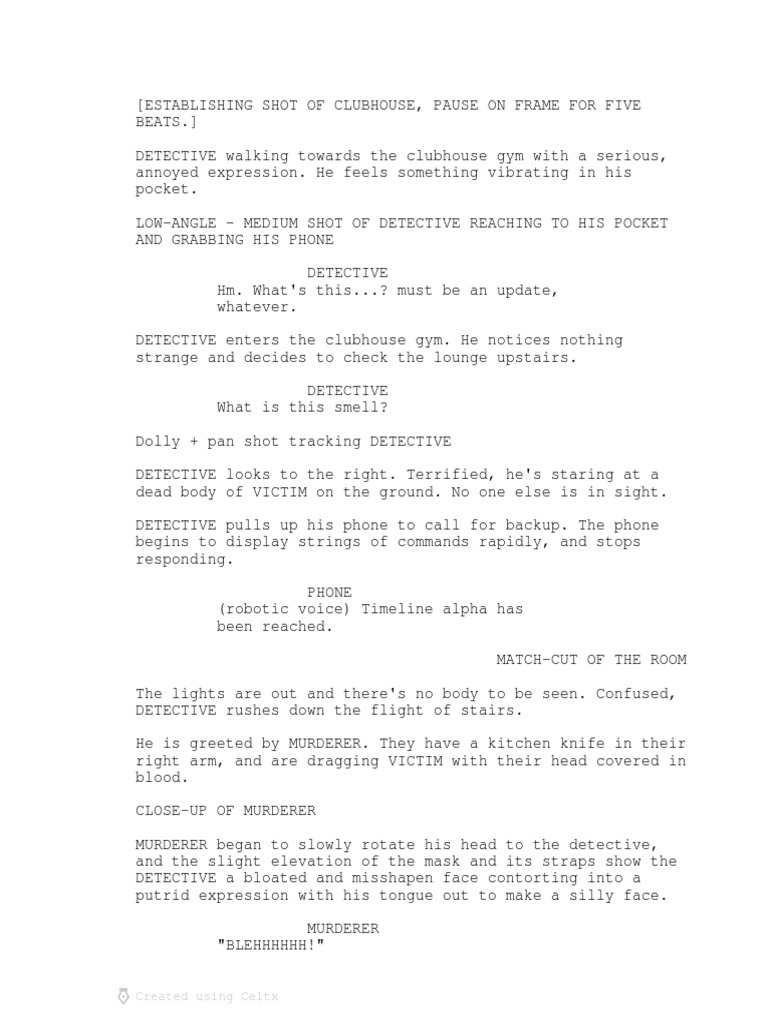 [ESTABLISHING SHOT OF CLUBHOUSE, PAUSE ON FRAME FOR FIVE BEATS.]

DETECTIVE walking towards the clubhouse gym with a serious, annoyed expression. He feels something vibrating in his pocket.

LOW-ANGLE - MEDIUM SHOT OF DETECTIVE REACHING TO HIS POCKET AND GRABBING HIS PHONE

DETECTIVE
Hm. What's this...? must be an update, whatever.

DETECTIVE enters the clubhouse gym. He notices nothing strange and decides to check the lounge upstairs.

DETECTIVE
What is this smell?

Dolly + pan shot tracking DETECTIVE

DETECTIVE looks to the right. Terrified, he's staring at a dead body of VICTIM on the ground. No one else is in sight.

DETECTIVE pulls up his phone to call for backup. The phone begins to display strings of commands rapidly, and stops responding.

PHONE
(robotic voice) Timeline alpha has been reached.

MATCH-CUT OF THE ROOM

The lights are out and there's no body to be seen. Confused, DETECTIVE rushes down the flight of stairs.

He is greeted by MURDERER. They have a kitchen knife in their right arm, and are dragging VICTIM with their head covered in blood.

CLOSE-UP OF MURDERER

MURDERER began to slowly rotate his head to the detective, and the slight elevation of the mask and its straps show the DETECTIVE a bloated and misshapen face contorting into a putrid expression with his tongue out to make a silly face.

MURDERER
"BLEHHHHHH!"

Created using Celtx